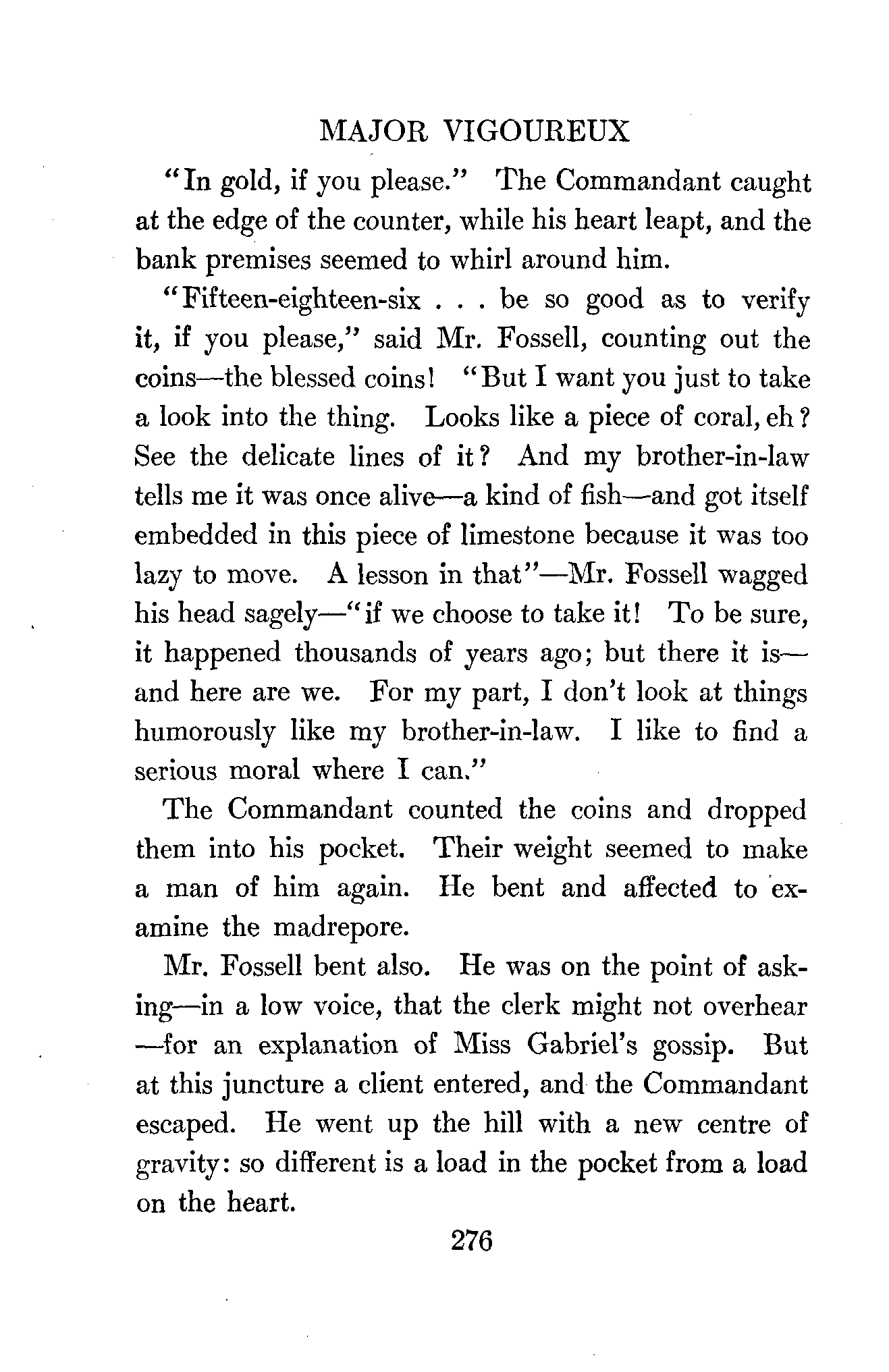 MAJOR VIGOUREUX

"In gold, if you please." The Commandant caught at the edge of the counter, while his heart leapt, and the bank premises seemed to whirl around him.

"Fifteen-eighteen-six . . . be so good as to verify it, if you please," said Mr. Fossell, counting out the coins—the blessed coins! "But I want you just to take a look into the thing. Looks like a piece of coral, eh? See the delicate lines of it? And my brother-in-law tells me it was once alive—a kind of fish—and got itself embedded in this piece of limestone because it was too lazy to move. A lesson in that"—Mr. Fossell wagged his head sagely—"if we choose to take it! To be sure, it happened thousands of years ago; but there it is—and here are we. For my part, I don't look at things humorously like my brother-in-law. I like to find a serious moral where I can."

The Commandant counted the coins and dropped them into his pocket. Their weight seemed to make a man of him again. He bent and affected to examine the madrepore.

Mr. Fossell bent also. He was on the point of asking—in a low voice, that the clerk might not overhear—for an explanation of Miss Gabriel's gossip. But at this juncture a client entered, and the Commandant escaped. He went up the hill with a new centre of gravity: so different is a load in the pocket from a load on the heart.

276